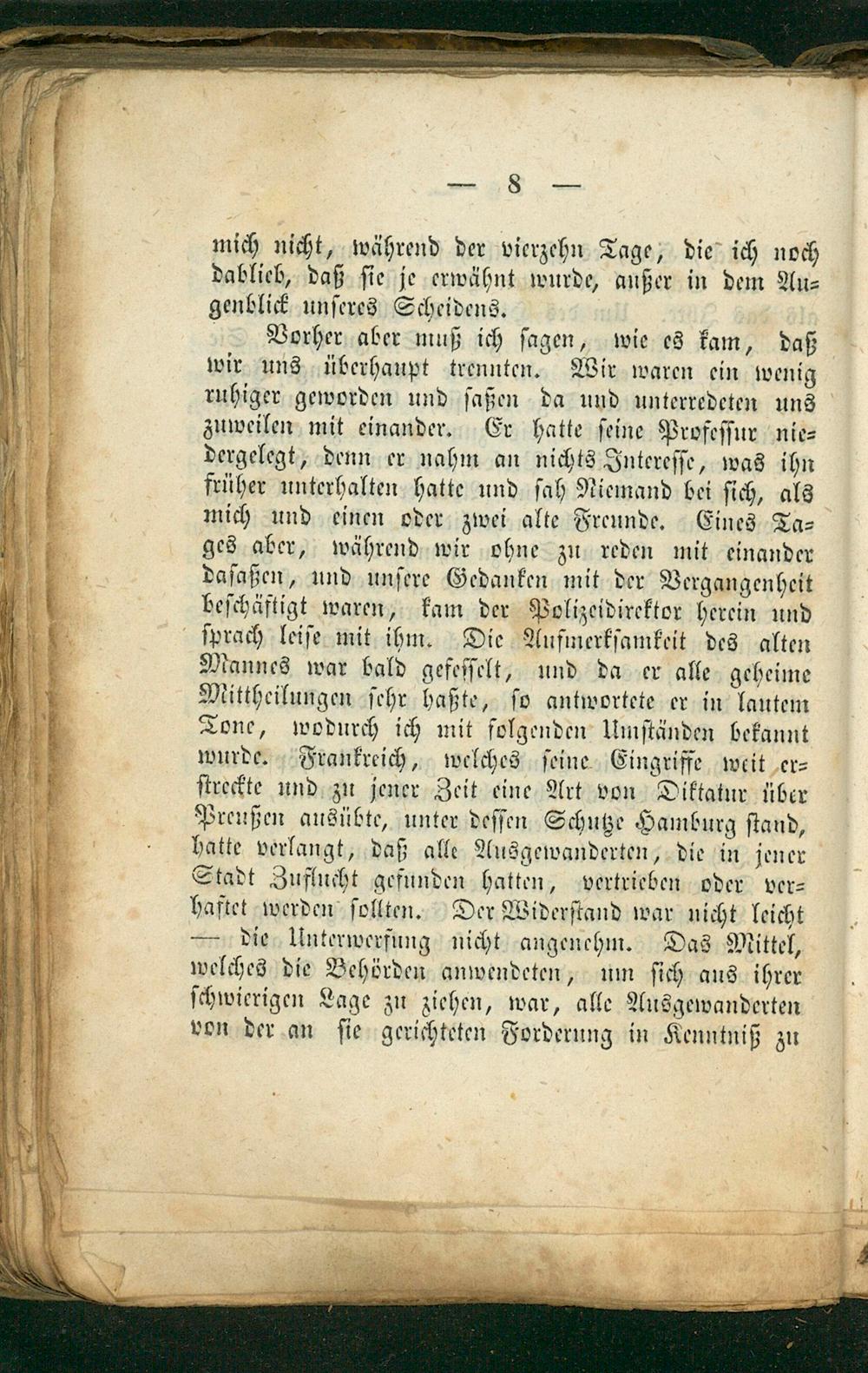 — 8 —

mich nicht, während der vierzehn Tage, die ich noch dablieb, daß sie je erwähnt wurde, außer in dem Augenblick unseres Scheidens.

Vorher aber muß ich sagen, wie es kam, daß wir uns überhaupt trennten. Wir waren ein wenig ruhiger geworden und saßen da und unterredeten uns zuweilen mit einander. Er hatte seine Professur niedergelegt, denn er nahm an nichts Interesse, was ihn früher unterhalten hatte und sah Niemand bei sich, als mich und einen oder zwei alte Freunde. Eines Tages aber, während wir ohne zu reden mit einander dasaßen, und unsere Gedanken mit der Vergangenheit beschäftigt waren, kam der Polizeidirektor herein und sprach leise mit ihm. Die Aufmerksamkeit des alten Mannes war bald gefesselt, und da er alle geheime Mittheilungen sehr haßte, so antwortete er in lautem Tone, wodurch ich mit folgenden Umständen bekannt wurde. Frankreich, welches seine Eingriffe weit erstreckte und zu jener Zeit eine Art von Diktatur über Preußen ausübte, unter dessen Schutze Hamburg stand, hatte verlangt, daß alle Ausgewanderten, die in jener Stadt Zuflucht gefunden hatten, vertrieben oder verhaftet werden sollten. Der Widerstand war nicht leicht — die Unterwerfung nicht angenehm. Das Mittel, welches die Behörden anwendeten, um sich aus ihrer schwierigen Lage zu ziehen, war, alle Ausgewanderten von der an sie gerichteten Forderung in Kenntniß zu